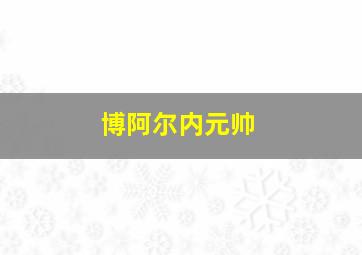 博阿尔内元帅